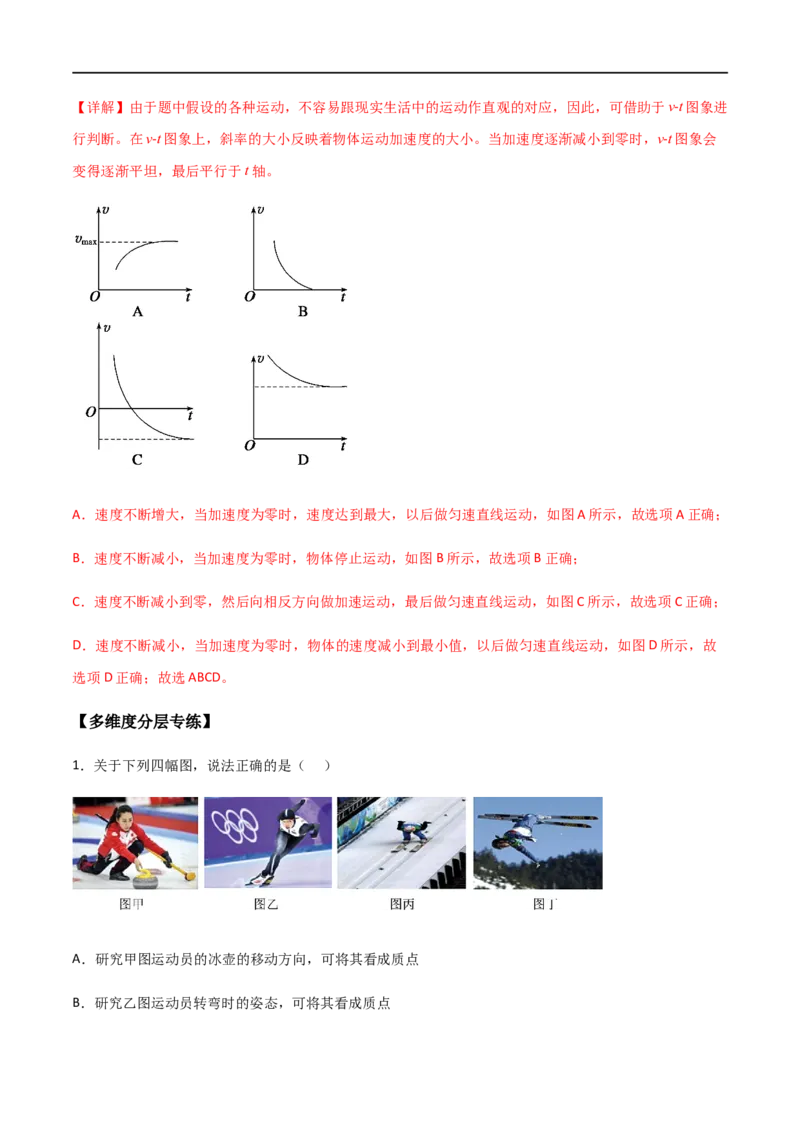 【详解】由于题中假设的各种运动，不容易跟现实生活中的运动作直观的对应，因此，可借助于v-t图象进行判断。在v-t图象上，斜率的大小反映着物体运动加速度的大小。当加速度逐渐减小到零时，v-t图象会变得逐渐平坦，最后平行于t轴。

v
$v_{max}$
O
t
A

v
O
t
B

v
O
t
C

v
O
t
D

A．速度不断增大，当加速度为零时，速度达到最大，以后做匀速直线运动，如图A所示，故选项A正确；

B．速度不断减小，当加速度为零时，物体停止运动，如图B所示，故选项B正确；

C．速度不断减小到零，然后向相反方向做加速运动，最后做匀速直线运动，如图C所示，故选项C正确；

D．速度不断减小，当加速度为零时，物体的速度减小到最小值，以后做匀速直线运动，如图D所示，故选项D正确；故选ABCD。

【多维度分层专练】

1．关于下列四幅图，说法正确的是（ ）

图甲 图乙 图丙 图丁

A．研究甲图运动员的冰壶的移动方向，可将其看成质点

B．研究乙图运动员转弯时的姿态，可将其看成质点